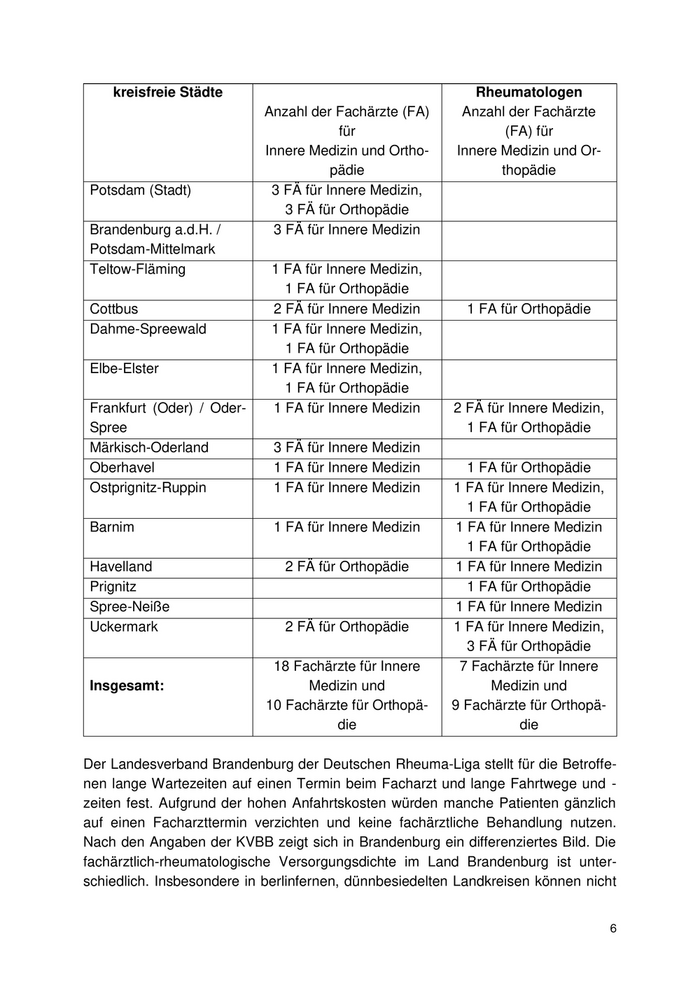 | kreisfreie Städte | Anzahl der Fachärzte (FA) für Innere Medizin und Orthopädie | Rheumatologen Anzahl der Fachärzte (FA) für Innere Medizin und Orthopädie |
|---|---|---|
| Potsdam (Stadt) | 3 FÄ für Innere Medizin, 3 FÄ für Orthopädie | |
| Brandenburg a.d.H. / Potsdam-Mittelmark | 3 FÄ für Innere Medizin | |
| Teltow-Fläming | 1 FA für Innere Medizin, 1 FA für Orthopädie | |
| Cottbus | 2 FÄ für Innere Medizin | 1 FA für Orthopädie |
| Dahme-Spreewald | 1 FA für Innere Medizin, 1 FA für Orthopädie | |
| Elbe-Elster | 1 FA für Innere Medizin, 1 FA für Orthopädie | |
| Frankfurt (Oder) / Oder-Spree | 1 FA für Innere Medizin | 2 FÄ für Innere Medizin, 1 FA für Orthopädie |
| Märkisch-Oderland | 3 FÄ für Innere Medizin | |
| Oberhavel | 1 FA für Innere Medizin | 1 FA für Orthopädie |
| Ostprignitz-Ruppin | 1 FA für Innere Medizin | 1 FA für Innere Medizin, 1 FA für Orthopädie |
| Barnim | 1 FA für Innere Medizin | 1 FA für Innere Medizin 1 FA für Orthopädie |
| Havelland | 2 FÄ für Orthopädie | 1 FA für Innere Medizin |
| Prignitz | | 1 FA für Orthopädie |
| Spree-Neiße | | 1 FA für Innere Medizin |
| Uckermark | 2 FÄ für Orthopädie | 1 FA für Innere Medizin, 3 FÄ für Orthopädie |
| Insgesamt: | 18 Fachärzte für Innere Medizin und 10 Fachärzte für Orthopädie | 7 Fachärzte für Innere Medizin und 9 Fachärzte für Orthopädie |

Der Landesverband Brandenburg der Deutschen Rheuma-Liga stellt für die Betroffenen lange Wartezeiten auf einen Termin beim Facharzt und lange Fahrtwege und -zeiten fest. Aufgrund der hohen Anfahrtskosten würden manche Patienten gänzlich auf einen Facharzttermin verzichten und keine fachärztliche Behandlung nutzen. Nach den Angaben der KVBB zeigt sich in Brandenburg ein differenziertes Bild. Die fachärztlich-rheumatologische Versorgungsdichte im Land Brandenburg ist unterschiedlich. Insbesondere in berlinfernen, dünnbesiedelten Landkreisen können nicht

6